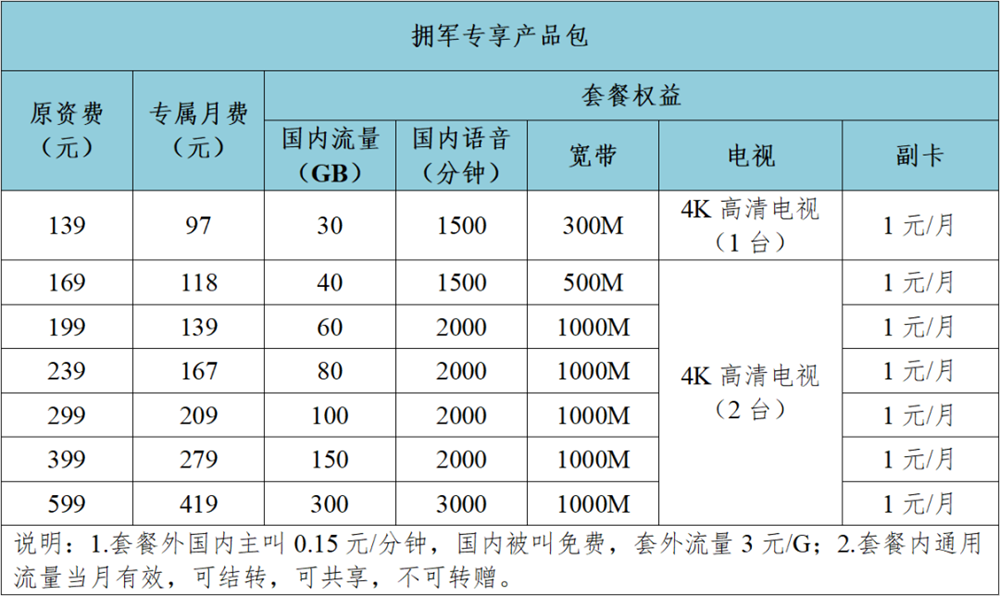 拥军专享产品包

| 原资费（元） | 专属月费（元） | 套餐权益 | | | | |
|---|---|---|---|---|---|---|
| | | 国内流量（GB） | 国内语音（分钟） | 宽带 | 电视 | 副卡 |
| 139 | 97 | 30 | 1500 | 300M | 4K 高清电视（1 台） | 1 元/月 |
| 169 | 118 | 40 | 1500 | 500M | 4K 高清电视（2 台） | 1 元/月 |
| 199 | 139 | 60 | 2000 | 1000M | | 1 元/月 |
| 239 | 167 | 80 | 2000 | 1000M | | 1 元/月 |
| 299 | 209 | 100 | 2000 | 1000M | | 1 元/月 |
| 399 | 279 | 150 | 2000 | 1000M | | 1 元/月 |
| 599 | 419 | 300 | 3000 | 1000M | | 1 元/月 |

说明：1.套餐外国内主叫 0.15 元/分钟，国内被叫免费，套外流量 3 元/G；2.套餐内通用流量当月有效，可结转，可共享，不可转赠。